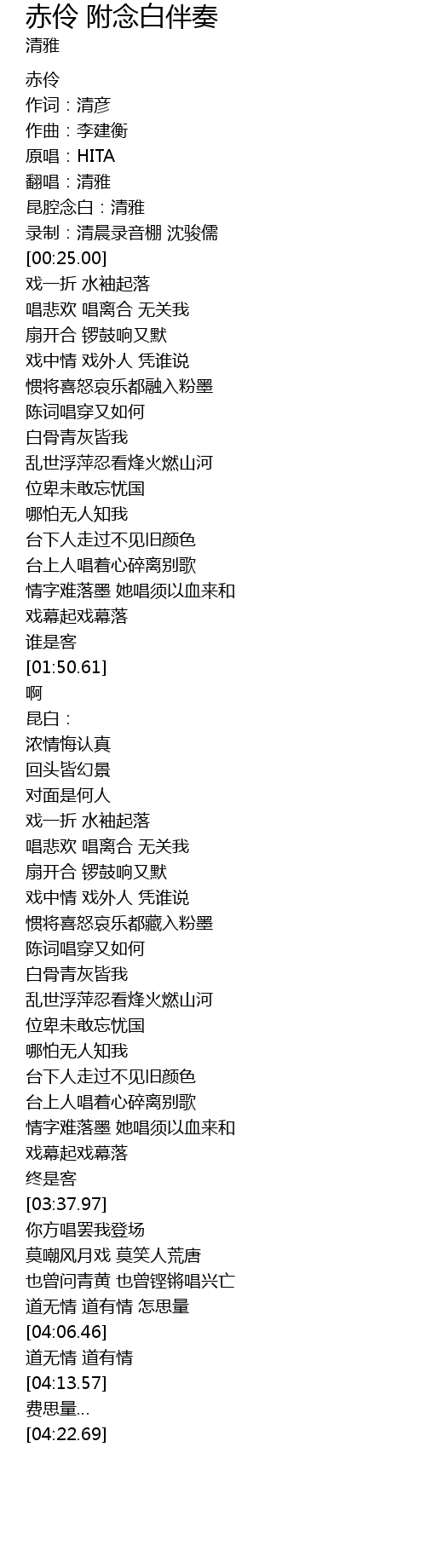 赤伶 附念白伴奏
清雅

赤伶
作词：清彦
作曲：李建衡
原唱：HITA
翻唱：清雅
昆腔念白：清雅
录制：清晨录音棚 沈骏儒
[00:25.00]
戏一折 水袖起落
唱悲欢 唱离合 无关我
扇开合 锣鼓响又默
戏中情 戏外人 凭谁说
惯将喜怒哀乐都融入粉墨
陈词唱穿又如何
白骨青灰皆我
乱世浮萍忍看烽火燃山河
位卑未敢忘忧国
哪怕无人知我
台下人走过不见旧颜色
台上人唱着心碎离别歌
情字难落墨 她唱须以血来和
戏幕起戏幕落
谁是客
[01:50.61]
啊
昆白：
浓情悔认真
回头皆幻景
对面是何人
戏一折 水袖起落
唱悲欢 唱离合 无关我
扇开合 锣鼓响又默
戏中情 戏外人 凭谁说
惯将喜怒哀乐都藏入粉墨
陈词唱穿又如何
白骨青灰皆我
乱世浮萍忍看烽火燃山河
位卑未敢忘忧国
哪怕无人知我
台下人走过不见旧颜色
台上人唱着心碎离别歌
情字难落墨 她唱须以血来和
戏幕起戏幕落
终是客
[03:37.97]
你方唱罢我登场
莫嘲风月戏 莫笑人荒唐
也曾问青黄 也曾铿锵唱兴亡
道无情 道有情 怎思量
[04:06.46]
道无情 道有情
[04:13.57]
费思量...
[04:22.69]